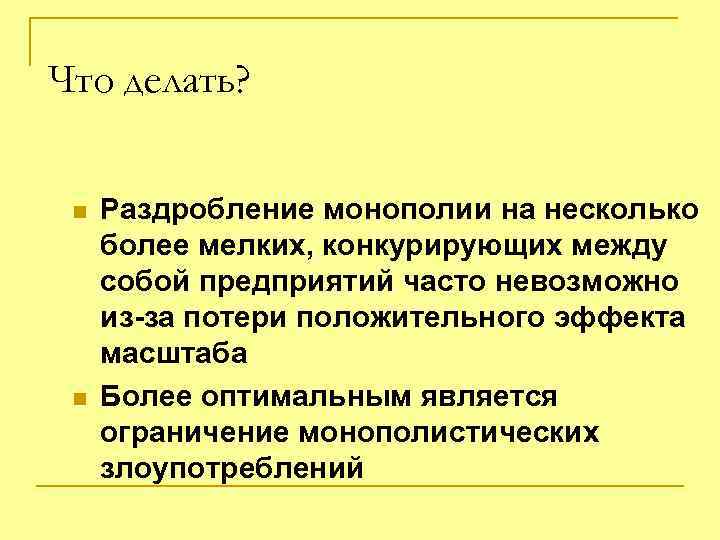 Что делать?

• Раздробление монополии на несколько более мелких, конкурирующих между собой предприятий часто невозможно из-за потери положительного эффекта масштаба
• Более оптимальным является ограничение монополистических злоупотреблений